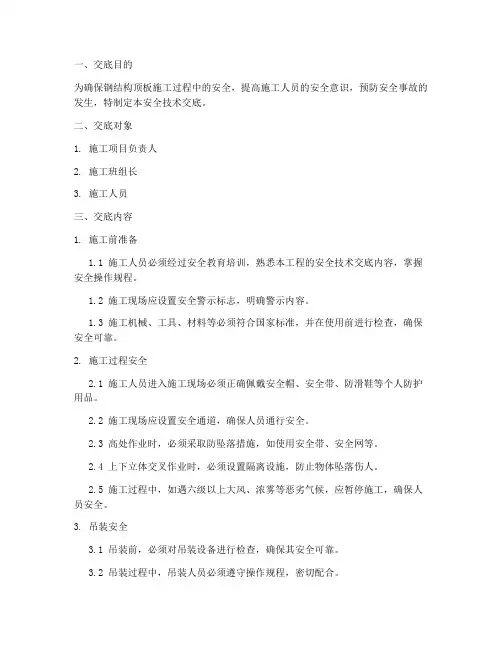 一、交底目的

为确保钢结构顶板施工过程中的安全，提高施工人员的安全意识，预防安全事故的发生，特制定本安全技术交底。

二、交底对象

1. 施工项目负责人

2. 施工班组长

3. 施工人员

三、交底内容

1. 施工前准备

1.1 施工人员必须经过安全教育培训，熟悉本工程的安全技术交底内容，掌握安全操作规程。

1.2 施工现场应设置安全警示标志，明确警示内容。

1.3 施工机械、工具、材料等必须符合国家标准，并在使用前进行检查，确保安全可靠。

2. 施工过程安全

2.1 施工人员进入施工现场必须正确佩戴安全帽、安全带、防滑鞋等个人防护用品。

2.2 施工现场应设置安全通道，确保人员通行安全。

2.3 高处作业时，必须采取防坠落措施，如使用安全带、安全网等。

2.4 上下立体交叉作业时，必须设置隔离设施，防止物体坠落伤人。

2.5 施工过程中，如遇六级以上大风、浓雾等恶劣气候，应暂停施工，确保人员安全。

3. 吊装安全

3.1 吊装前，必须对吊装设备进行检查，确保其安全可靠。

3.2 吊装过程中，吊装人员必须遵守操作规程，密切配合。